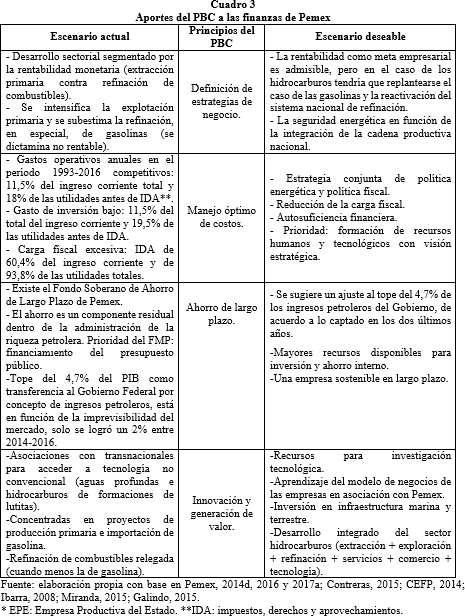 Cuadro 3
Aportes del PBC a las finanzas de Pemex

| Escenario actual | Principios del PBC | Escenario deseable |
|---|---|---|
| - Desarrollo sectorial segmentado por la rentabilidad monetaria (extracción primaria contra refinación de combustibles). - Se intensifica la explotación primaria y se subestima la refinación, en especial, de gasolinas (se dictamina no rentable). | Definición de estrategias de negocio. | - La rentabilidad como meta empresarial es admisible, pero en el caso de los hidrocarburos tendría que replantearse el caso de las gasolinas y la reactivación del sistema nacional de refinación. - La seguridad energética en función de la integración de la cadena productiva nacional. |
| - Gastos operativos anuales en el periodo 1993-2016 competitivos: 11,5% del ingreso corriente total y 18% de las utilidades antes de IDA**. - Gasto de inversión bajo: 11,5% del total del ingreso corriente y 19,5% de las utilidades antes de IDA. - Carga fiscal excesiva: IDA de 60,4% del ingreso corriente y de 93,8% de las utilidades totales. | Manejo óptimo de costos. | - Estrategia conjunta de política energética y política fiscal. - Reducción de la carga fiscal. - Autosuficiencia financiera. - Prioridad: formación de recursos humanos y tecnológicos con visión estratégica. |
| - Existe el Fondo Soberano de Ahorro de Largo Plazo de Pemex. - El ahorro es un componente residual dentro de la administración de la riqueza petrolera. Prioridad del FMP: financiamiento del presupuesto público. -Tope del 4,7% del PIB como transferencia al Gobierno Federal por concepto de ingresos petroleros, está en función de la imprevisibilidad del mercado, solo se logró un 2% entre 2014-2016. | Ahorro de largo plazo. | - Se sugiere un ajuste al tope del 4,7% de los ingresos petroleros del Gobierno, de acuerdo a lo captado en los dos últimos años. -Mayores recursos disponibles para inversión y ahorro interno. -Una empresa sostenible en largo plazo. |
| -Asociaciones con transnacionales para acceder a tecnología no convencional (aguas profundas e hidrocarburos de formaciones de lutitas). -Concentradas en proyectos de producción primaria e importación de gasolina. -Refinación de combustibles relegada (cuando menos la de gasolina). | Innovación y generación de valor. | -Recursos para investigación tecnológica. -Aprendizaje del modelo de negocios de las empresas en asociación con Pemex. -Inversión en infraestructura marina y terrestre. -Desarrollo integrado del sector hidrocarburos (extracción + exploración + refinación + servicios + comercio + tecnología). |

Fuente: elaboración propia con base en Pemex, 2014d, 2016 y 2017a; Contreras, 2015; CEFP, 2014; Ibarra, 2008; Miranda, 2015; Galindo, 2015.
* EPE: Empresa Productiva del Estado. **IDA: impuestos, derechos y aprovechamientos.